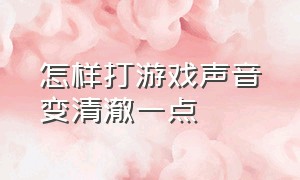 怎样打游戏声音变清澈一点